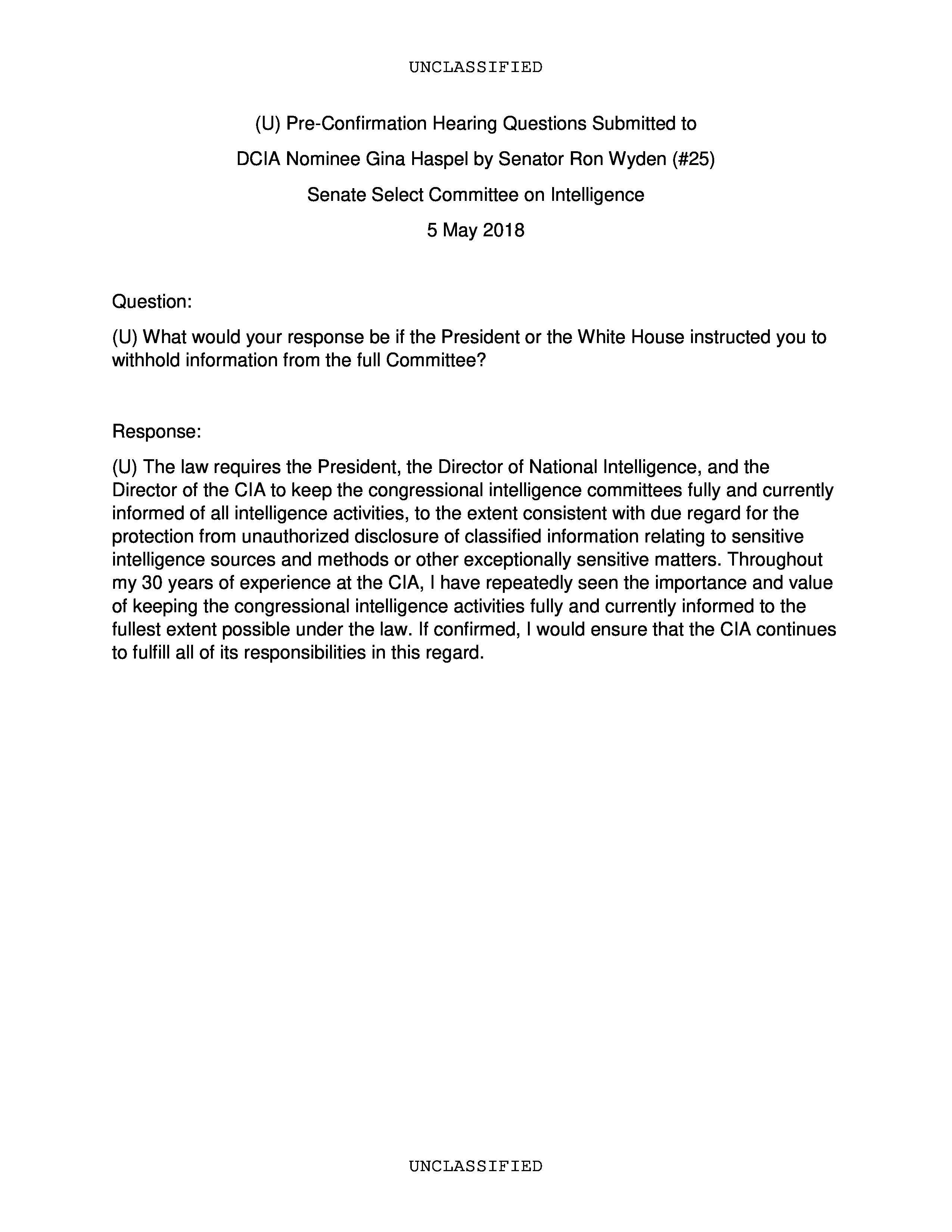 UNCLASSIFIED

(U) Pre-Confirmation Hearing Questions Submitted to
DCIA Nominee Gina Haspel by Senator Ron Wyden (#25)
Senate Select Committee on Intelligence
5 May 2018

Question:

(U) What would your response be if the President or the White House instructed you to withhold information from the full Committee?

Response:

(U) The law requires the President, the Director of National Intelligence, and the Director of the CIA to keep the congressional intelligence committees fully and currently informed of all intelligence activities, to the extent consistent with due regard for the protection from unauthorized disclosure of classified information relating to sensitive intelligence sources and methods or other exceptionally sensitive matters. Throughout my 30 years of experience at the CIA, I have repeatedly seen the importance and value of keeping the congressional intelligence activities fully and currently informed to the fullest extent possible under the law. If confirmed, I would ensure that the CIA continues to fulfill all of its responsibilities in this regard.

UNCLASSIFIED